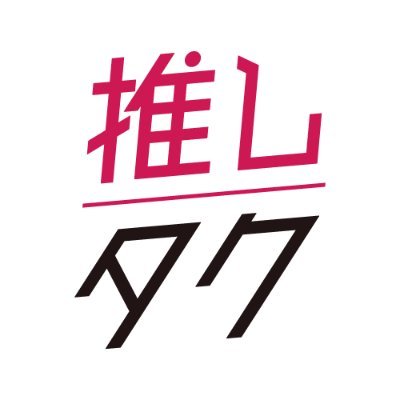 推し
タク